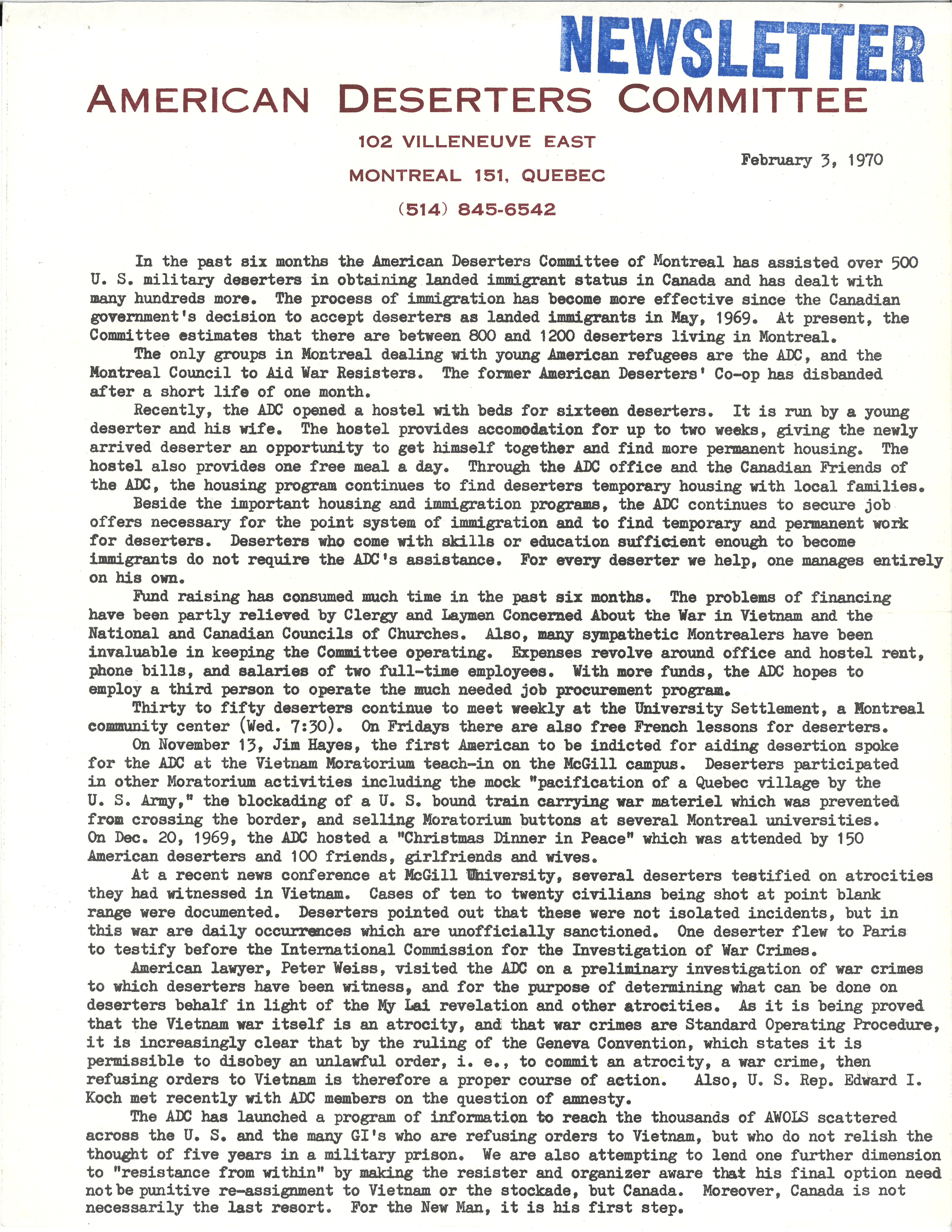 NEWSLETTER

AMERICAN DESERTERS COMMITTEE

102 VILLENEUVE EAST
MONTREAL 151, QUEBEC
(514) 845-6542

February 3, 1970

In the past six months the American Deserters Committee of Montreal has assisted over 500 U. S. military deserters in obtaining landed immigrant status in Canada and has dealt with many hundreds more. The process of immigration has become more effective since the Canadian government's decision to accept deserters as landed immigrants in May, 1969. At present, the Committee estimates that there are between 800 and 1200 deserters living in Montreal.

The only groups in Montreal dealing with young American refugees are the ADC, and the Montreal Council to Aid War Resisters. The former American Deserters' Co-op has disbanded after a short life of one month.

Recently, the ADC opened a hostel with beds for sixteen deserters. It is run by a young deserter and his wife. The hostel provides accomodation for up to two weeks, giving the newly arrived deserter an opportunity to get himself together and find more permanent housing. The hostel also provides one free meal a day. Through the ADC office and the Canadian Friends of the ADC, the housing program continues to find deserters temporary housing with local families.

Beside the important housing and immigration programs, the ADC continues to secure job offers necessary for the point system of immigration and to find temporary and permanent work for deserters. Deserters who come with skills or education sufficient enough to become immigrants do not require the ADC's assistance. For every deserter we help, one manages entirely on his own.

Fund raising has consumed much time in the past six months. The problems of financing have been partly relieved by Clergy and Laymen Concerned About the War in Vietnam and the National and Canadian Councils of Churches. Also, many sympathetic Montrealers have been invaluable in keeping the Committee operating. Expenses revolve around office and hostel rent, phone bills, and salaries of two full-time employees. With more funds, the ADC hopes to employ a third person to operate the much needed job procurement program.

Thirty to fifty deserters continue to meet weekly at the University Settlement, a Montreal community center (Wed. 7:30). On Fridays there are also free French lessons for deserters.

On November 13, Jim Hayes, the first American to be indicted for aiding desertion spoke for the ADC at the Vietnam Moratorium teach-in on the McGill campus. Deserters participated in other Moratorium activities including the mock "pacification of a Quebec village by the U. S. Army," the blockading of a U. S. bound train carrying war materiel which was prevented from crossing the border, and selling Moratorium buttons at several Montreal universities. On Dec. 20, 1969, the ADC hosted a "Christmas Dinner in Peace" which was attended by 150 American deserters and 100 friends, girlfriends and wives.

At a recent news conference at McGill University, several deserters testified on atrocities they had witnessed in Vietnam. Cases of ten to twenty civilians being shot at point blank range were documented. Deserters pointed out that these were not isolated incidents, but in this war are daily occurrences which are unofficially sanctioned. One deserter flew to Paris to testify before the International Commission for the Investigation of War Crimes.

American lawyer, Peter Weiss, visited the ADC on a preliminary investigation of war crimes to which deserters have been witness, and for the purpose of determining what can be done on deserters behalf in light of the My Lai revelation and other atrocities. As it is being proved that the Vietnam war itself is an atrocity, and that war crimes are Standard Operating Procedure, it is increasingly clear that by the ruling of the Geneva Convention, which states it is permissible to disobey an unlawful order, i. e., to commit an atrocity, a war crime, then refusing orders to Vietnam is therefore a proper course of action. Also, U. S. Rep. Edward I. Koch met recently with ADC members on the question of amnesty.

The ADC has launched a program of information to reach the thousands of AWOLS scattered across the U. S. and the many GI's who are refusing orders to Vietnam, but who do not relish the thought of five years in a military prison. We are also attempting to lend one further dimension to "resistance from within" by making the resister and organizer aware that his final option need not be punitive re-assignment to Vietnam or the stockade, but Canada. Moreover, Canada is not necessarily the last resort. For the New Man, it is his first step.